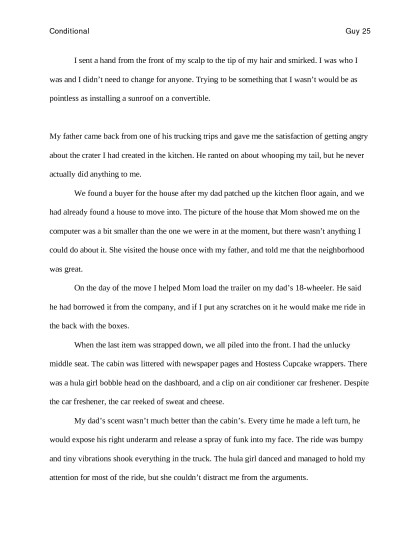 Conditional Guy 25

I sent a hand from the front of my scalp to the tip of my hair and smirked. I was who I was and I didn't need to change for anyone. Trying to be something that I wasn't would be as pointless as installing a sunroof on a convertible.

My father came back from one of his trucking trips and gave me the satisfaction of getting angry about the crater I had created in the kitchen. He ranted on about whooping my tail, but he never actually did anything to me.

We found a buyer for the house after my dad patched up the kitchen floor again, and we had already found a house to move into. The picture of the house that Mom showed me on the computer was a bit smaller than the one we were in at the moment, but there wasn't anything I could do about it. She visited the house once with my father, and told me that the neighborhood was great.

On the day of the move I helped Mom load the trailer on my dad's 18-wheeler. He said he had borrowed it from the company, and if I put any scratches on it he would make me ride in the back with the boxes.

When the last item was strapped down, we all piled into the front. I had the unlucky middle seat. The cabin was littered with newspaper pages and Hostess Cupcake wrappers. There was a hula girl bobble head on the dashboard, and a clip on air conditioner car freshener. Despite the car freshener, the car reeked of sweat and cheese.

My dad's scent wasn't much better than the cabin's. Every time he made a left turn, he would expose his right underarm and release a spray of funk into my face. The ride was bumpy and tiny vibrations shook everything in the truck. The hula girl danced and managed to hold my attention for most of the ride, but she couldn't distract me from the arguments.